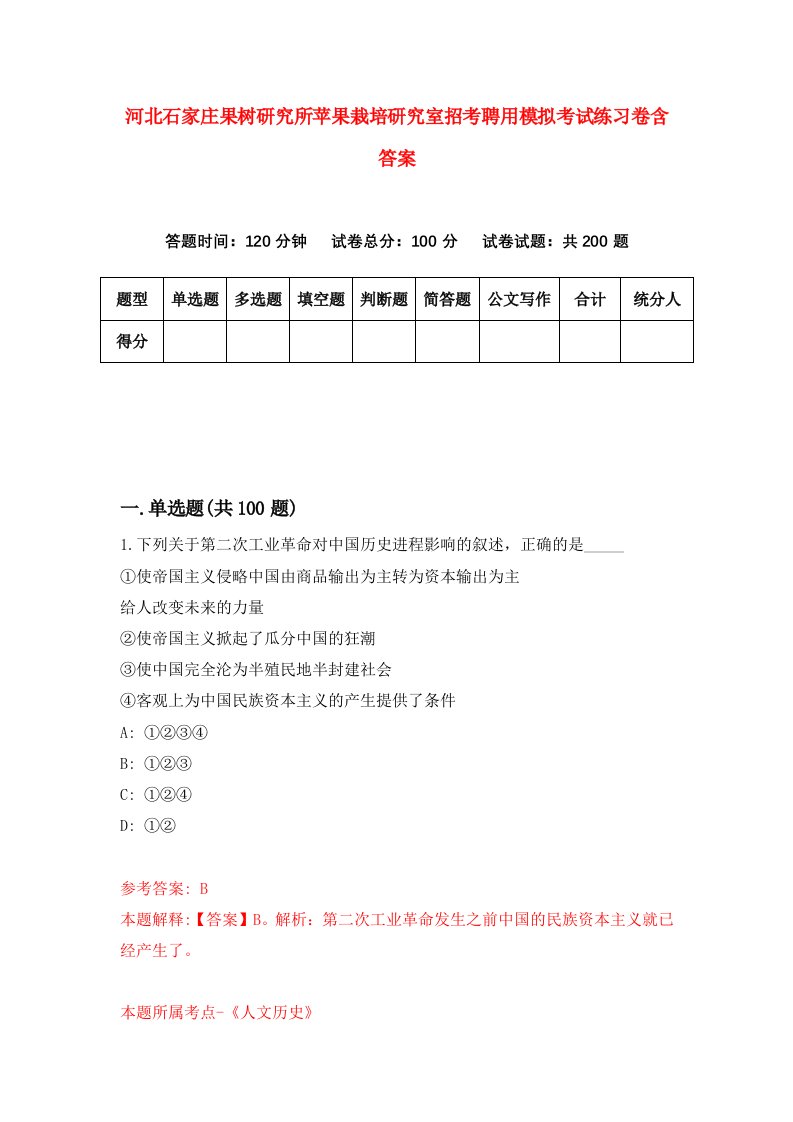 河北石家庄果树研究所苹果栽培研究室招考聘用模拟考试练习卷含答案

答题时间：120 分钟　试卷总分：100 分　试卷试题：共 200 题

| 题型 | 单选题 | 多选题 | 填空题 | 判断题 | 简答题 | 公文写作 | 合计 | 统分人 |
|---|---|---|---|---|---|---|---|---|
| 得分 | | | | | | | | |

一.单选题(共 100 题)

1.下列关于第二次工业革命对中国历史进程影响的叙述，正确的是_____
①使帝国主义侵略中国由商品输出为主转为资本输出为主
给人改变未来的力量
②使帝国主义掀起了瓜分中国的狂潮
③使中国完全沦为半殖民地半封建社会
④客观上为中国民族资本主义的产生提供了条件
A: ①②③④
B: ①②③
C: ①②④
D: ①②

参考答案: B
本题解释:【答案】B。解析：第二次工业革命发生之前中国的民族资本主义就已经产生了。

本题所属考点-《人文历史》